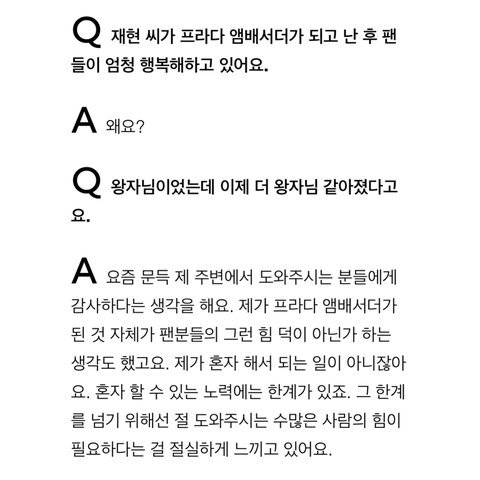 Q 재현 씨가 프라다 앰배서더가 되고 난 후 팬들이 엄청 행복해하고 있어요.

A 왜요?

Q 왕자님이었는데 이제 더 왕자님 같아졌다고요.

A 요즘 문득 제 주변에서 도와주시는 분들에게 감사하다는 생각을 해요. 제가 프라다 앰배서더가 된 것 자체가 팬분들의 그런 힘 덕이 아닌가 하는 생각도 했고요. 제가 혼자 해서 되는 일이 아니잖아요. 혼자 할 수 있는 노력에는 한계가 있죠. 그 한계를 넘기 위해선 절 도와주시는 수많은 사람의 힘이 필요하다는 걸 절실하게 느끼고 있어요.